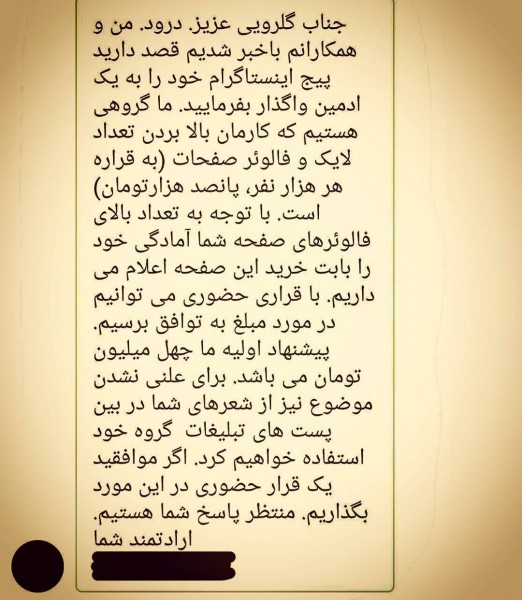 جناب گلرویی عزیز. درود. من و همکارانم باخبر شدیم قصد دارید پیج اینستاگرام خود را به یک ادمین واگذار بفرمایید. ما گروهی هستیم که کارمان بالا بردن تعداد لایک و فالوئر صفحات (به قراره هر هزار نفر، پانصد هزارتومان) است. با توجه به تعداد بالای فالوئرهای صفحه شما آمادگی خود را بابت خرید این صفحه اعلام می داریم. با قراری حضوری می توانیم در مورد مبلغ به توافق برسیم. پیشنهاد اولیه ما چهل میلیون تومان می باشد. برای علنی نشدن موضوع نیز از شعرهای شما در بین پست های تبلیغات گروه خود استفاده خواهیم کرد. اگر موافقید یک قرار حضوری در این مورد بگذاریم. منتظر پاسخ شما هستیم.
ارادتمند شما